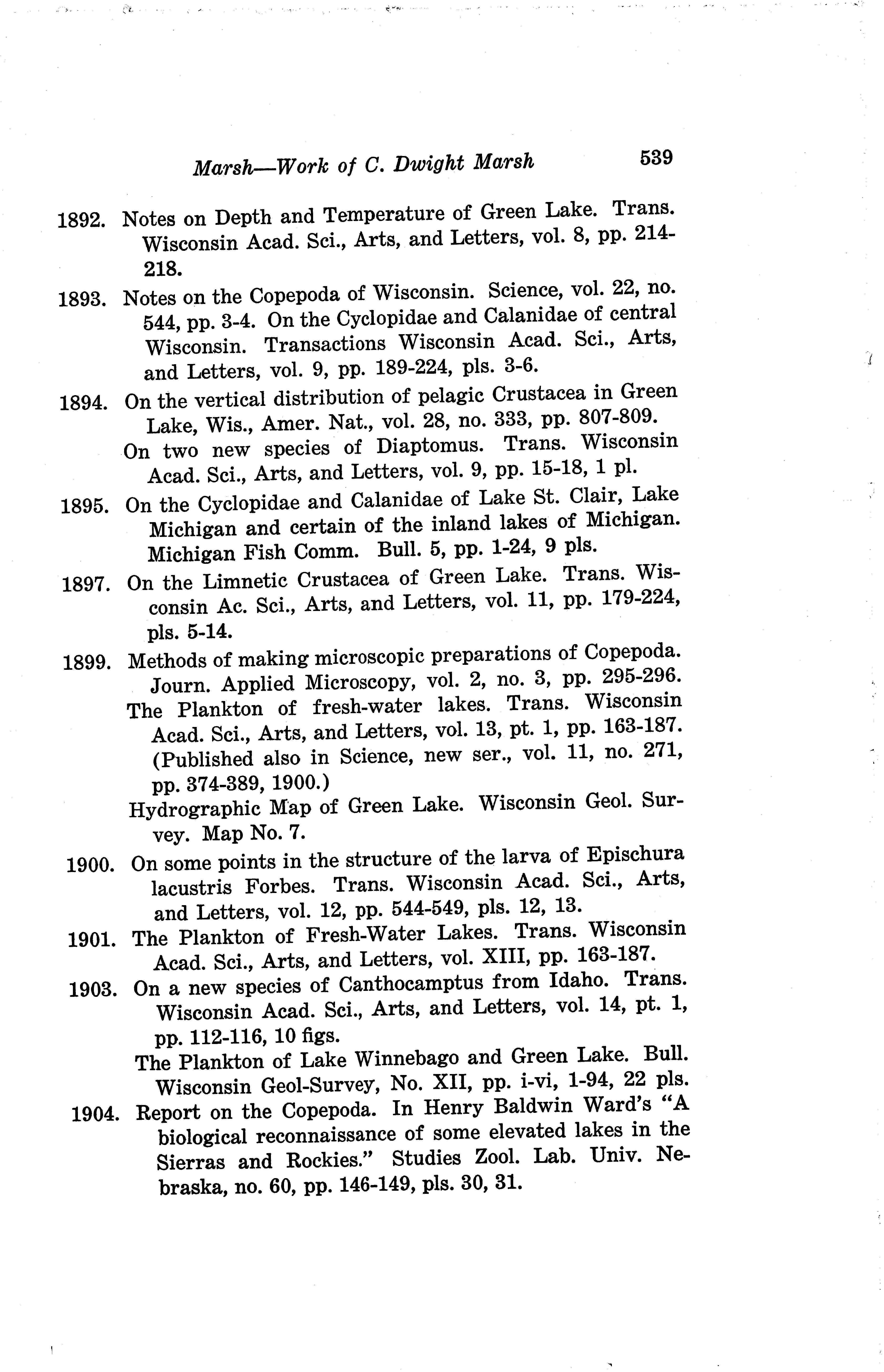 Marsh—Work of C. Dwight Marsh 539

1892. Notes on Depth and Temperature of Green Lake. Trans. Wisconsin Acad. Sci., Arts, and Letters, vol. 8, pp. 214-218.

1893. Notes on the Copepoda of Wisconsin. Science, vol. 22, no. 544, pp. 3-4. On the Cyclopidae and Calanidae of central Wisconsin. Transactions Wisconsin Acad. Sci., Arts, and Letters, vol. 9, pp. 189-224, pls. 3-6.

1894. On the vertical distribution of pelagic Crustacea in Green Lake, Wis., Amer. Nat., vol. 28, no. 333, pp. 807-809.

On two new species of Diaptomus. Trans. Wisconsin Acad. Sci., Arts, and Letters, vol. 9, pp. 15-18, 1 pl.

1895. On the Cyclopidae and Calanidae of Lake St. Clair, Lake Michigan and certain of the inland lakes of Michigan. Michigan Fish Comm. Bull. 5, pp. 1-24, 9 pls.

1897. On the Limnetic Crustacea of Green Lake. Trans. Wisconsin Ac. Sci., Arts, and Letters, vol. 11, pp. 179-224, pls. 5-14.

1899. Methods of making microscopic preparations of Copepoda. Journ. Applied Microscopy, vol. 2, no. 3, pp. 295-296.

The Plankton of fresh-water lakes. Trans. Wisconsin Acad. Sci., Arts, and Letters, vol. 13, pt. 1, pp. 163-187. (Published also in Science, new ser., vol. 11, no. 271, pp. 374-389, 1900.)

Hydrographic Map of Green Lake. Wisconsin Geol. Survey. Map No. 7.

1900. On some points in the structure of the larva of Epischura lacustris Forbes. Trans. Wisconsin Acad. Sci., Arts, and Letters, vol. 12, pp. 544-549, pls. 12, 13.

1901. The Plankton of Fresh-Water Lakes. Trans. Wisconsin Acad. Sci., Arts, and Letters, vol. XIII, pp. 163-187.

1903. On a new species of Canthocamptus from Idaho. Trans. Wisconsin Acad. Sci., Arts, and Letters, vol. 14, pt. 1, pp. 112-116, 10 figs.

The Plankton of Lake Winnebago and Green Lake. Bull. Wisconsin Geol-Survey, No. XII, pp. i-vi, 1-94, 22 pls.

1904. Report on the Copepoda. In Henry Baldwin Ward's "A biological reconnaissance of some elevated lakes in the Sierras and Rockies." Studies Zool. Lab. Univ. Nebraska, no. 60, pp. 146-149, pls. 30, 31.